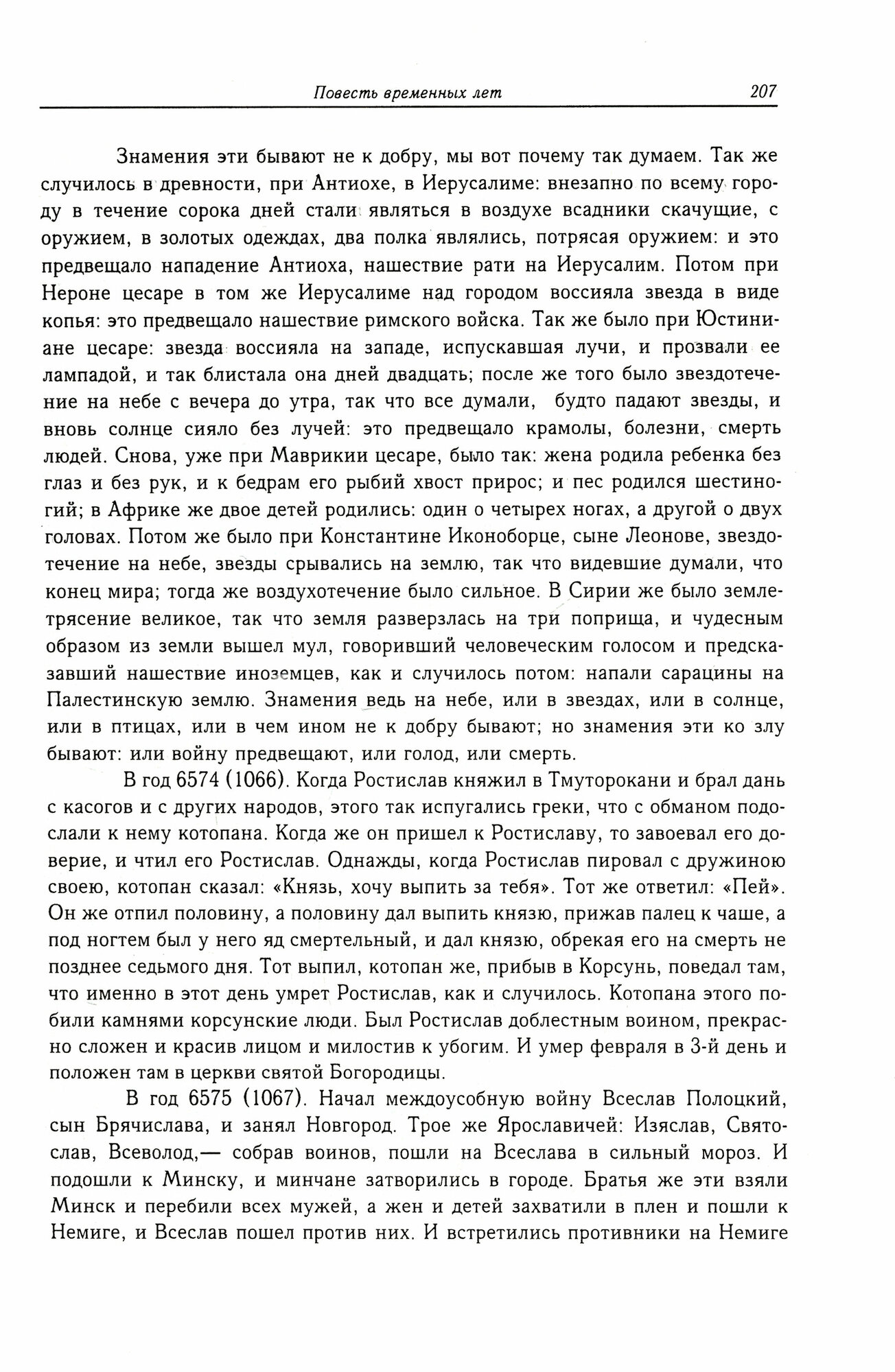 Повесть временных лет 207

Знамения эти бывают не к добру, мы вот почему так думаем. Так же случилось в древности, при Антиохе, в Иерусалиме: внезапно по всему городу в течение сорока дней стали являться в воздухе всадники скачущие, с оружием, в золотых одеждах, два полка являлись, потрясая оружием: и это предвещало нападение Антиоха, нашествие рати на Иерусалим. Потом при Нероне цесаре в том же Иерусалиме над городом воссияла звезда в виде копья: это предвещало нашествие римского войска. Так же было при Юстиниане цесаре: звезда воссияла на западе, испускавшая лучи, и прозвали ее лампадой, и так блистала она дней двадцать; после же того было звездотечение на небе с вечера до утра, так что все думали, будто падают звезды, и вновь солнце сияло без лучей: это предвещало крамолы, болезни, смерть людей. Снова, уже при Маврикии цесаре, было так: жена родила ребенка без глаз и без рук, и к бедрам его рыбий хвост прирос; и пес родился шестиногий; в Африке же двое детей родились: один о четырех ногах, а другой о двух головах. Потом же было при Константине Иконоборце, сыне Леонове, звездотечение на небе, звезды срывались на землю, так что видевшие думали, что конец мира; тогда же воздухотечение было сильное. В Сирии же было землетрясение великое, так что земля разверзлась на три поприща, и чудесным образом из земли вышел мул, говоривший человеческим голосом и предсказавший нашествие иноземцев, как и случилось потом: напали сарацины на Палестинскую землю. Знамения ведь на небе, или в звездах, или в солнце, или в птицах, или в чем ином не к добру бывают; но знамения эти ко злу бывают: или войну предвещают, или голод, или смерть.

В год 6574 (1066). Когда Ростислав княжил в Тмуторокани и брал дань с касогов и с других народов, этого так испугались греки, что с обманом подослали к нему котопана. Когда же он пришел к Ростиславу, то завоевал его доверие, и чтил его Ростислав. Однажды, когда Ростислав пировал с дружиною своею, котопан сказал: «Князь, хочу выпить за тебя». Тот же ответил: «Пей». Он же отпил половину, а половину дал выпить князю, прижав палец к чаше, а под ногтем был у него яд смертельный, и дал князю, обрекая его на смерть не позднее седьмого дня. Тот выпил, котопан же, прибыв в Корсунь, поведал там, что именно в этот день умрет Ростислав, как и случилось. Котопана этого побили камнями корсунские люди. Был Ростислав доблестным воином, прекрасно сложен и красив лицом и милостив к убогим. И умер февраля в 3-й день и положен там в церкви святой Богородицы.

В год 6575 (1067). Начал междоусобную войну Всеслав Полоцкий, сын Брячислава, и занял Новгород. Трое же Ярославичей: Изяслав, Святослав, Всеволод,— собрав воинов, пошли на Всеслава в сильный мороз. И подошли к Минску, и минчане затворились в городе. Братья же эти взяли Минск и перебили всех мужей, а жен и детей захватили в плен и пошли к Немиге, и Всеслав пошел против них. И встретились противники на Немиге